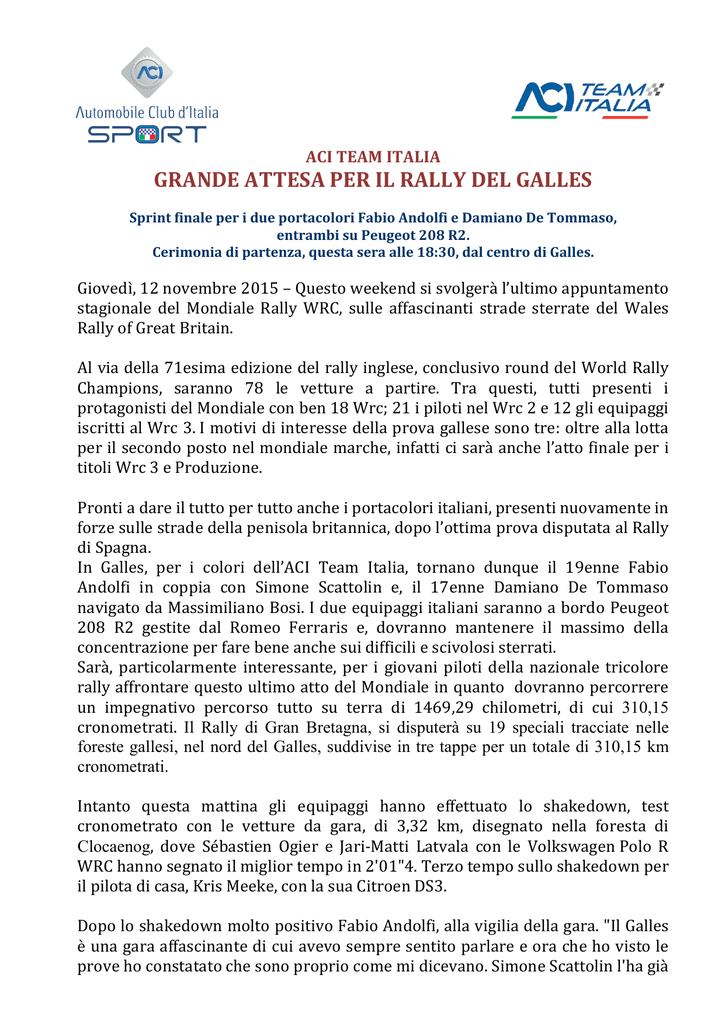 ACI
Automobile Club d'Italia
SPORT

ACI TEAM ITALIA

ACI TEAM ITALIA
GRANDE ATTESA PER IL RALLY DEL GALLES

Sprint finale per i due portacolori Fabio Andolfi e Damiano De Tommaso, entrambi su Peugeot 208 R2.
Cerimonia di partenza, questa sera alle 18:30, dal centro di Galles.

Giovedì, 12 novembre 2015 – Questo weekend si svolgerà l'ultimo appuntamento stagionale del Mondiale Rally WRC, sulle affascinanti strade sterrate del Wales Rally of Great Britain.

Al via della 71esima edizione del rally inglese, conclusivo round del World Rally Champions, saranno 78 le vetture a partire. Tra questi, tutti presenti i protagonisti del Mondiale con ben 18 Wrc; 21 i piloti nel Wrc 2 e 12 gli equipaggi iscritti al Wrc 3. I motivi di interesse della prova gallese sono tre: oltre alla lotta per il secondo posto nel mondiale marche, infatti ci sarà anche l'atto finale per i titoli Wrc 3 e Produzione.

Pronti a dare il tutto per tutto anche i portacolori italiani, presenti nuovamente in forze sulle strade della penisola britannica, dopo l'ottima prova disputata al Rally di Spagna.
In Galles, per i colori dell'ACI Team Italia, tornano dunque il 19enne Fabio Andolfi in coppia con Simone Scattolin e, il 17enne Damiano De Tommaso navigato da Massimiliano Bosi. I due equipaggi italiani saranno a bordo Peugeot 208 R2 gestite dal Romeo Ferraris e, dovranno mantenere il massimo della concentrazione per fare bene anche sui difficili e scivolosi sterrati.
Sarà, particolarmente interessante, per i giovani piloti della nazionale tricolore rally affrontare questo ultimo atto del Mondiale in quanto dovranno percorrere un impegnativo percorso tutto su terra di 1469,29 chilometri, di cui 310,15 cronometrati. Il Rally di Gran Bretagna, si disputerà su 19 speciali tracciate nelle foreste gallesi, nel nord del Galles, suddivise in tre tappe per un totale di 310,15 km cronometrati.

Intanto questa mattina gli equipaggi hanno effettuato lo shakedown, test cronometrato con le vetture da gara, di 3,32 km, disegnato nella foresta di Clocaenog, dove Sébastien Ogier e Jari-Matti Latvala con le Volkswagen Polo R WRC hanno segnato il miglior tempo in 2'01"4. Terzo tempo sullo shakedown per il pilota di casa, Kris Meeke, con la sua Citroen DS3.

Dopo lo shakedown molto positivo Fabio Andolfi, alla vigilia della gara. "Il Galles è una gara affascinante di cui avevo sempre sentito parlare e ora che ho visto le prove ho constatato che sono proprio come mi dicevano. Simone Scattolin l'ha già